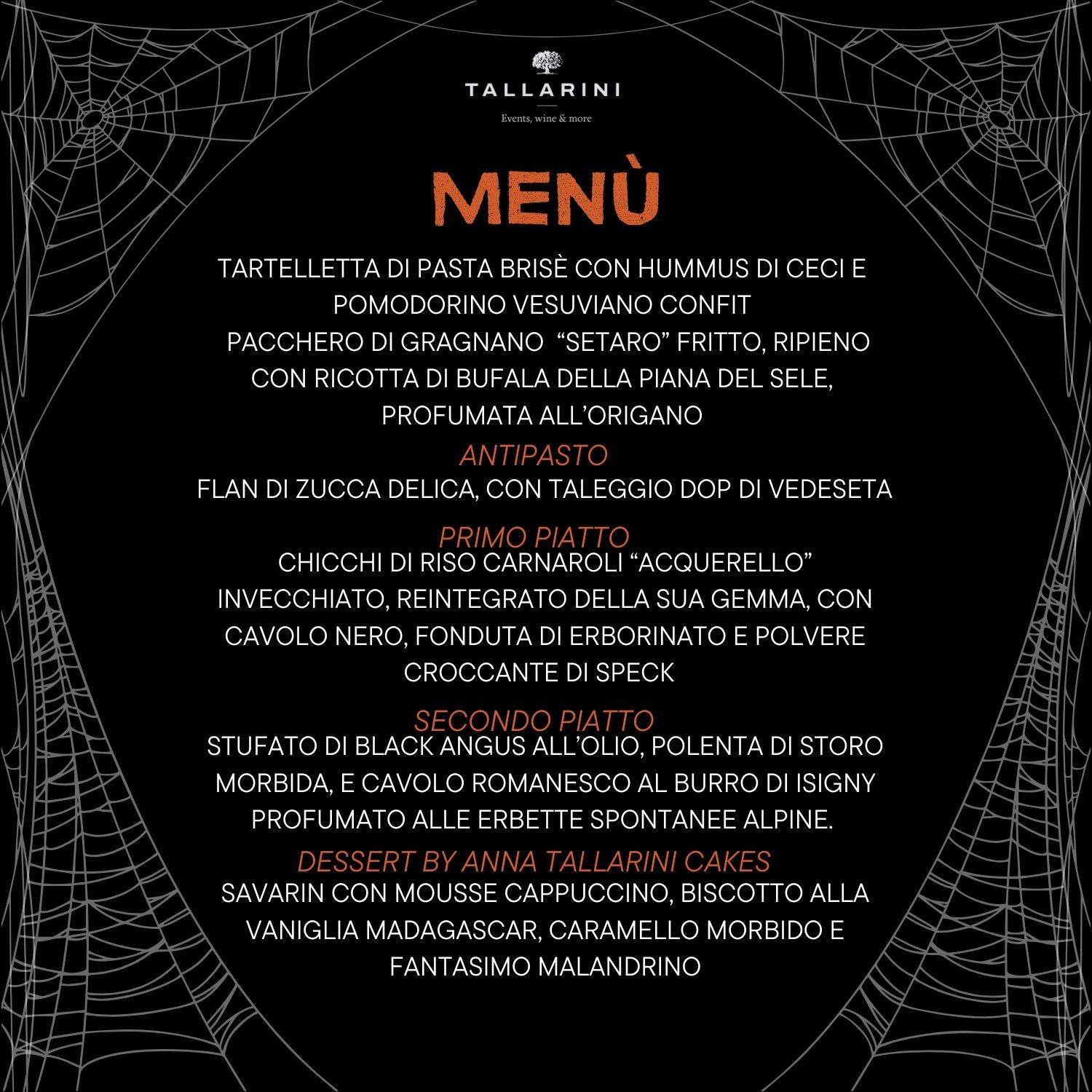 TALLARINI

Events, wine & more

MENÙ

TARTELLETTA DI PASTA BRISÈ CON HUMMUS DI CECI E POMODORINO VESUVIANO CONFIT

PACCHERO DI GRAGNANO "SETARO" FRITTO, RIPIENO CON RICOTTA DI BUFALA DELLA PIANA DEL SELE, PROFUMATA ALL'ORIGANO

ANTIPASTO

FLAN DI ZUCCA DELICA, CON TALEGGIO DOP DI VEDESETA

PRIMO PIATTO

CHICCHI DI RISO CARNAROLI "ACQUERELLO" INVECCHIATO, REINTEGRATO DELLA SUA GEMMA, CON CAVOLO NERO, FONDUTA DI ERBORINATO E POLVERE CROCCANTE DI SPECK

SECONDO PIATTO

STUFATO DI BLACK ANGUS ALL'OLIO, POLENTA DI STORO MORBIDA, E CAVOLO ROMANESCO AL BURRO DI ISIGNY PROFUMATO ALLE ERBETTE SPONTANEE ALPINE.

DESSERT BY ANNA TALLARINI CAKES

SAVARIN CON MOUSSE CAPPUCCINO, BISCOTTO ALLA VANIGLIA MADAGASCAR, CARAMELLO MORBIDO E FANTASIMO MALANDRINO